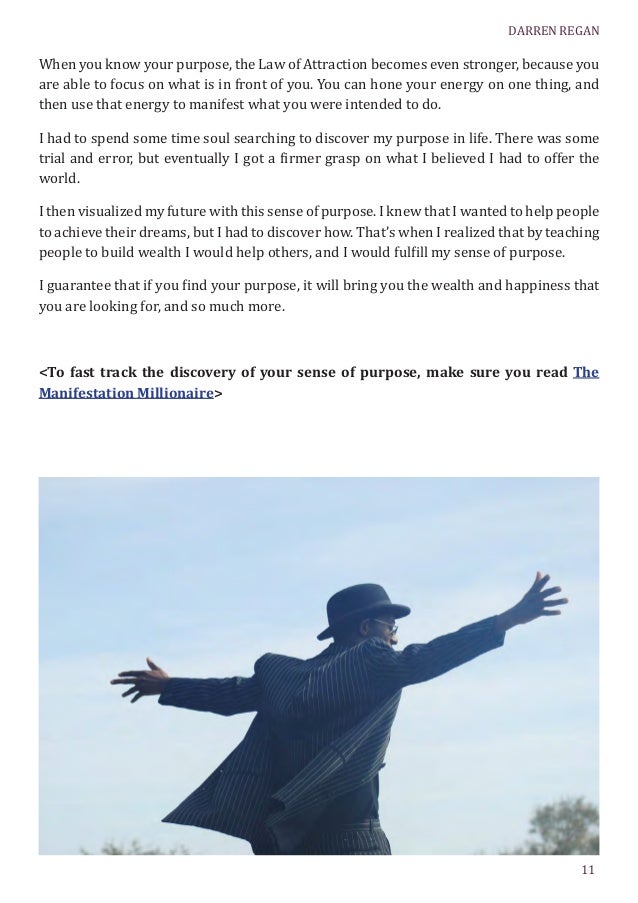 DARREN REGAN

When you know your purpose, the Law of Attraction becomes even stronger, because you are able to focus on what is in front of you. You can hone your energy on one thing, and then use that energy to manifest what you were intended to do.

I had to spend some time soul searching to discover my purpose in life. There was some trial and error, but eventually I got a firmer grasp on what I believed I had to offer the world.

I then visualized my future with this sense of purpose. I knew that I wanted to help people to achieve their dreams, but I had to discover how. That's when I realized that by teaching people to build wealth I would help others, and I would fulfill my sense of purpose.

I guarantee that if you find your purpose, it will bring you the wealth and happiness that you are looking for, and so much more.

<To fast track the discovery of your sense of purpose, make sure you read The Manifestation Millionaire>

11